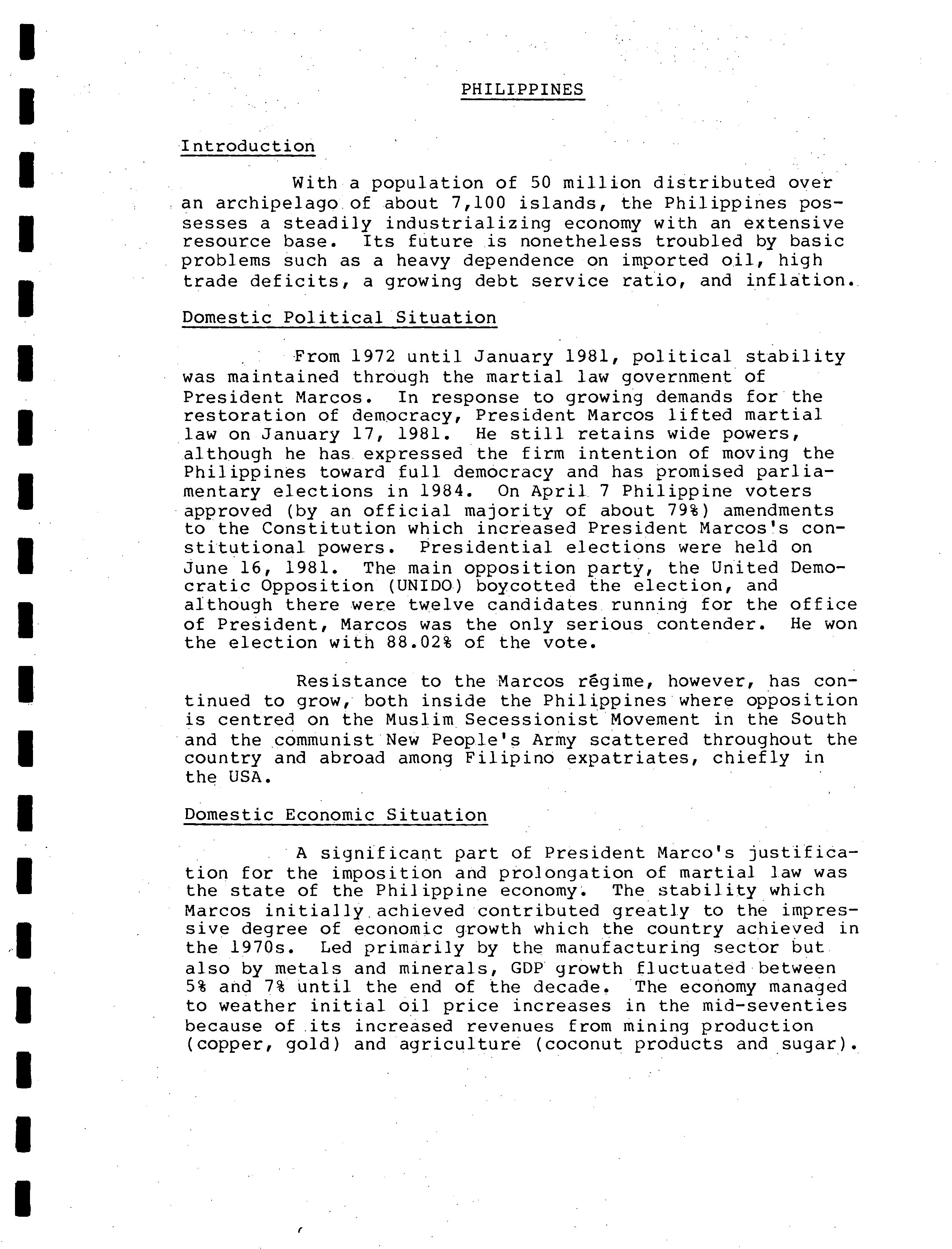 PHILIPPINES

Introduction

With a population of 50 million distributed over an archipelago of about 7,100 islands, the Philippines possesses a steadily industrializing economy with an extensive resource base. Its future is nonetheless troubled by basic problems such as a heavy dependence on imported oil, high trade deficits, a growing debt service ratio, and inflation.

Domestic Political Situation

From 1972 until January 1981, political stability was maintained through the martial law government of President Marcos. In response to growing demands for the restoration of democracy, President Marcos lifted martial law on January 17, 1981. He still retains wide powers, although he has expressed the firm intention of moving the Philippines toward full democracy and has promised parliamentary elections in 1984. On April 7 Philippine voters approved (by an official majority of about 79%) amendments to the Constitution which increased President Marcos's constitutional powers. Presidential elections were held on June 16, 1981. The main opposition party, the United Democratic Opposition (UNIDO) boycotted the election, and although there were twelve candidates running for the office of President, Marcos was the only serious contender. He won the election with 88.02% of the vote.

Resistance to the Marcos régime, however, has continued to grow, both inside the Philippines where opposition is centred on the Muslim Secessionist Movement in the South and the communist New People's Army scattered throughout the country and abroad among Filipino expatriates, chiefly in the USA.

Domestic Economic Situation

A significant part of President Marco's justification for the imposition and prolongation of martial law was the state of the Philippine economy. The stability which Marcos initially achieved contributed greatly to the impressive degree of economic growth which the country achieved in the 1970s. Led primarily by the manufacturing sector but also by metals and minerals, GDP growth fluctuated between 5% and 7% until the end of the decade. The economy managed to weather initial oil price increases in the mid-seventies because of its increased revenues from mining production (copper, gold) and agriculture (coconut products and sugar).